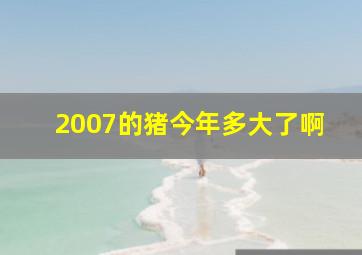 2007的猪今年多大了啊